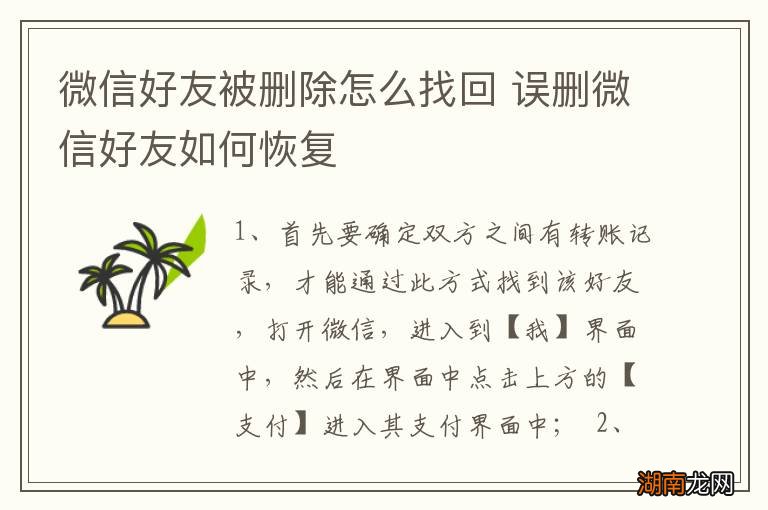 微信好友被删除怎么找回 误删微信好友如何恢复

1、首先要确定双方之间有转账记录，才能通过此方式找到该好友，打开微信，进入到【我】界面中，然后在界面中点击上方的【支付】进入其支付界面中； 2、

湖南龙网